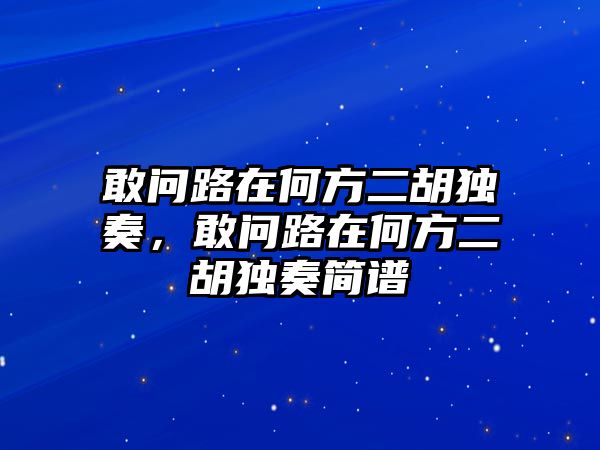 敢问路在何方二胡独奏，敢问路在何方二胡独奏简谱